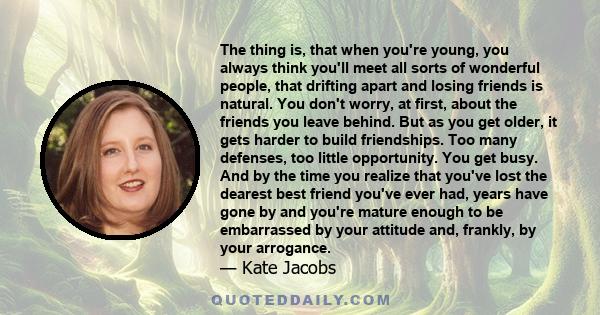 The thing is, that when you're young, you always think you'll meet all sorts of wonderful people, that drifting apart and losing friends is natural. You don't worry, at first, about the friends you leave behind. But as you get older, it gets harder to build friendships. Too many defenses, too little opportunity. You get busy. And by the time you realize that you've lost the dearest best friend you've ever had, years have gone by and you're mature enough to be embarrassed by your attitude and, frankly, by your arrogance.
— Kate Jacobs

QUOTEDDAILY.COM